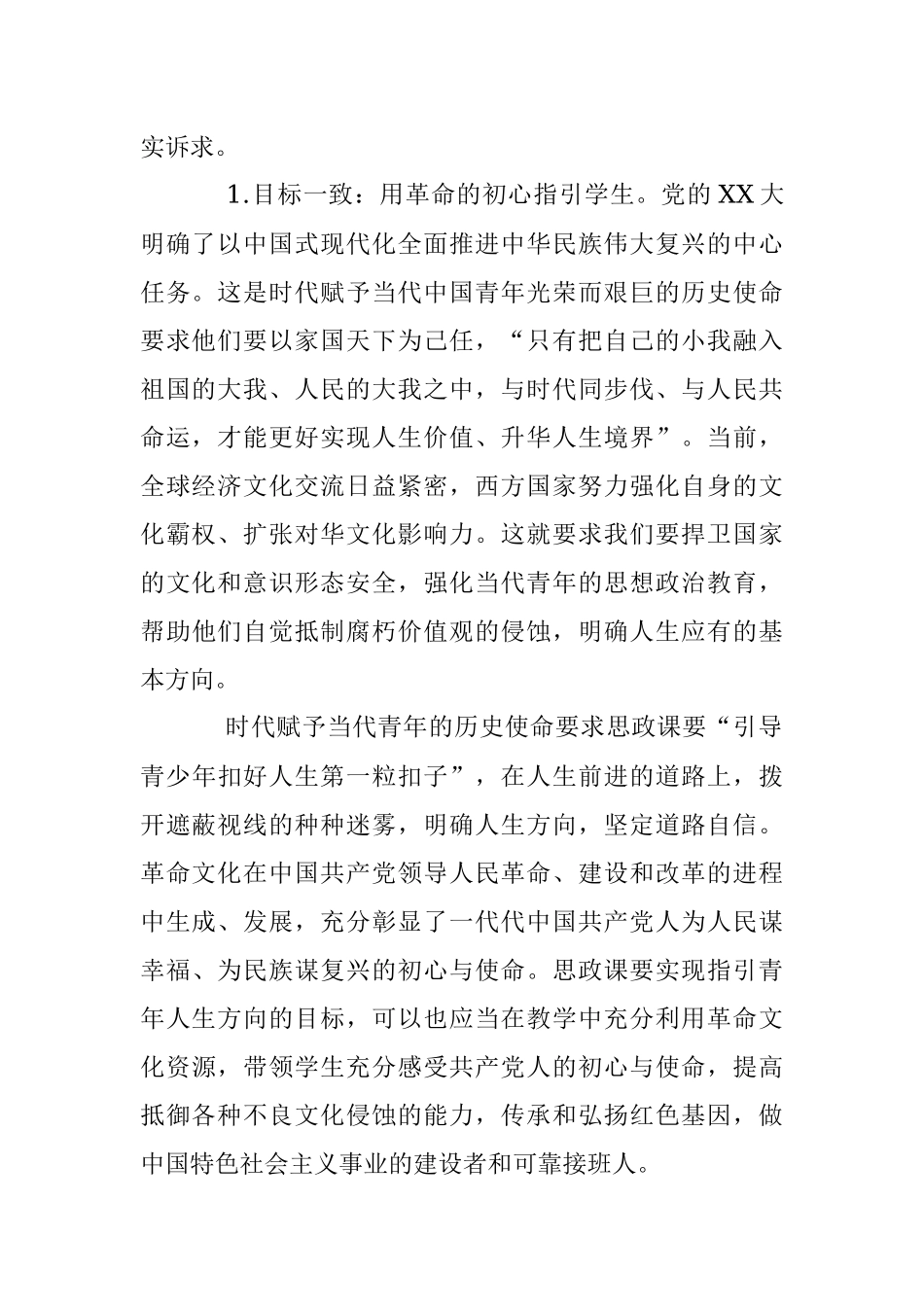 实诉求。

1.目标一致：用革命的初心指引学生。党的XX大明确了以中国式现代化全面推进中华民族伟大复兴的中心任务。这是时代赋予当代中国青年光荣而艰巨的历史使命要求他们要以家国天下为己任，“只有把自己的小我融入祖国的大我、人民的大我之中，与时代同步伐、与人民共命运，才能更好实现人生价值、升华人生境界”。当前，全球经济文化交流日益紧密，西方国家努力强化自身的文化霸权、扩张对华文化影响力。这就要求我们要捍卫国家的文化和意识形态安全，强化当代青年的思想政治教育，帮助他们自觉抵制腐朽价值观的侵蚀，明确人生应有的基本方向。

时代赋予当代青年的历史使命要求思政课要“引导青少年扣好人生第一粒扣子”，在人生前进的道路上，拨开遮蔽视线的种种迷雾，明确人生方向，坚定道路自信。革命文化在中国共产党领导人民革命、建设和改革的进程中生成、发展，充分彰显了一代代中国共产党人为人民谋幸福、为民族谋复兴的初心与使命。思政课要实现指引青年人生方向的目标，可以也应当在教学中充分利用革命文化资源，带领学生充分感受共产党人的初心与使命，提高抵御各种不良文化侵蚀的能力，传承和弘扬红色基因，做中国特色社会主义事业的建设者和可靠接班人。